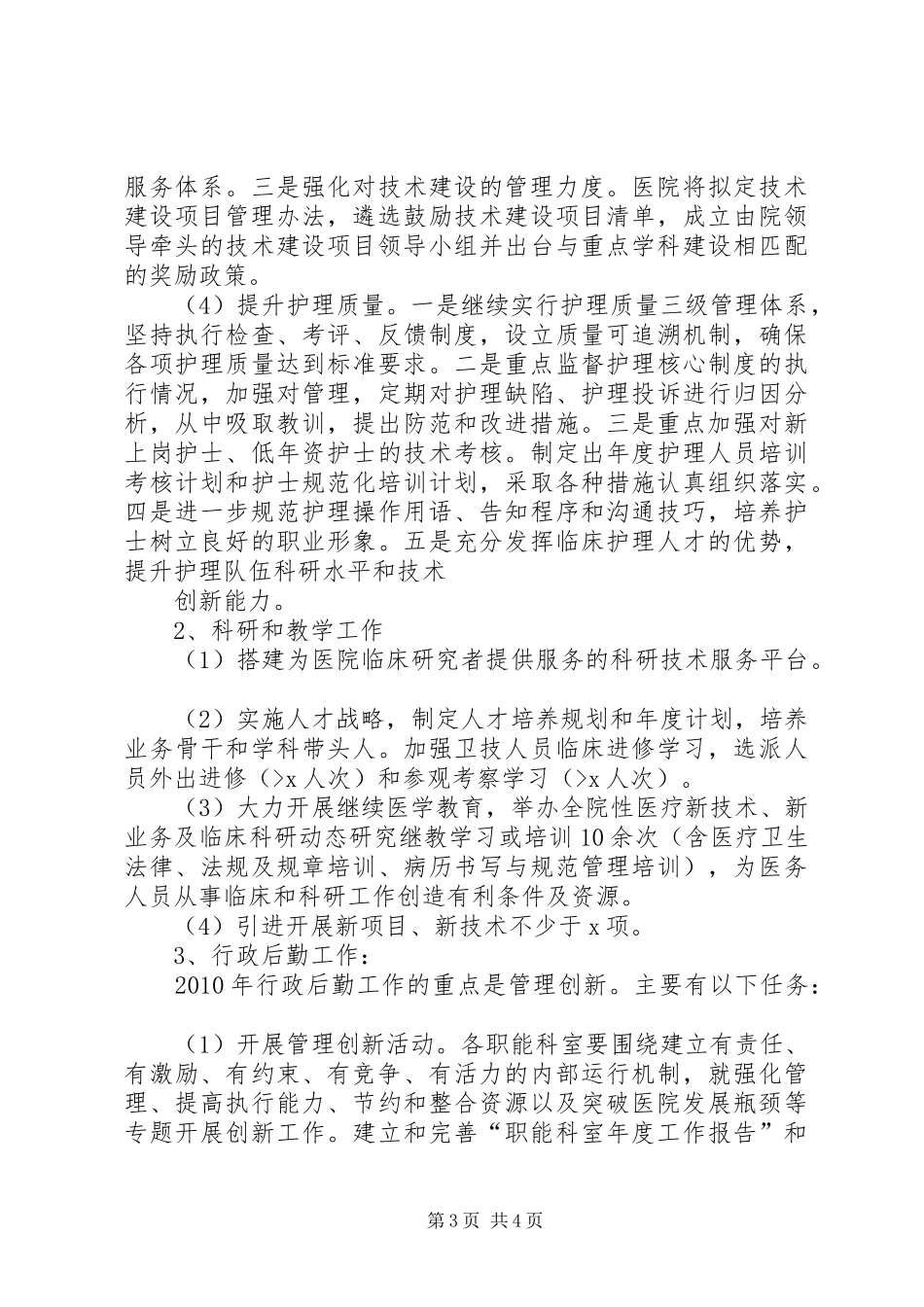 服务体系。三是强化对技术建设的管理力度。医院将拟定技术建设项目管理办法，遴选鼓励技术建设项目清单，成立由院领导牵头的技术建设项目领导小组并出台与重点学科建设相匹配的奖励政策。

（4）提升护理质量。一是继续实行护理质量三级管理体系，坚持执行检查、考评、反馈制度，设立质量可追溯机制，确保各项护理质量达到标准要求。二是重点监督护理核心制度的执行情况，加强对管理，定期对护理缺陷、护理投诉进行归因分析，从中吸取教训，提出防范和改进措施。三是重点加强对新上岗护士、低年资护士的技术考核。制定出年度护理人员培训考核计划和护士规范化培训计划，采取各种措施认真组织落实。四是进一步规范护理操作用语、告知程序和沟通技巧，培养护士树立良好的职业形象。五是充分发挥临床护理人才的优势，提升护理队伍科研水平和技术

创新能力。

2、科研和教学工作

（1）搭建为医院临床研究者提供服务的科研技术服务平台。

（2）实施人才战略，制定人才培养规划和年度计划，培养业务骨干和学科带头人。加强卫技人员临床进修学习，选派人员外出进修（>x 人次）和参观考察学习（>x 人次）。

（3）大力开展继续医学教育，举办全院性医疗新技术、新业务及临床科研动态研究继教学习或培训 10 余次（含医疗卫生法律、法规及规章培训、病历书写与规范管理培训），为医务人员从事临床和科研工作创造有利条件及资源。

（4）引进开展新项目、新技术不少于 x 项。

3、行政后勤工作：

2010 年行政后勤工作的重点是管理创新。主要有以下任务：

（1）开展管理创新活动。各职能科室要围绕建立有责任、有激励、有约束、有竞争、有活力的内部运行机制，就强化管理、提高执行能力、节约和整合资源以及突破医院发展瓶颈等专题开展创新工作。建立和完善“职能科室年度工作报告”和

第 3 页 共 4 页